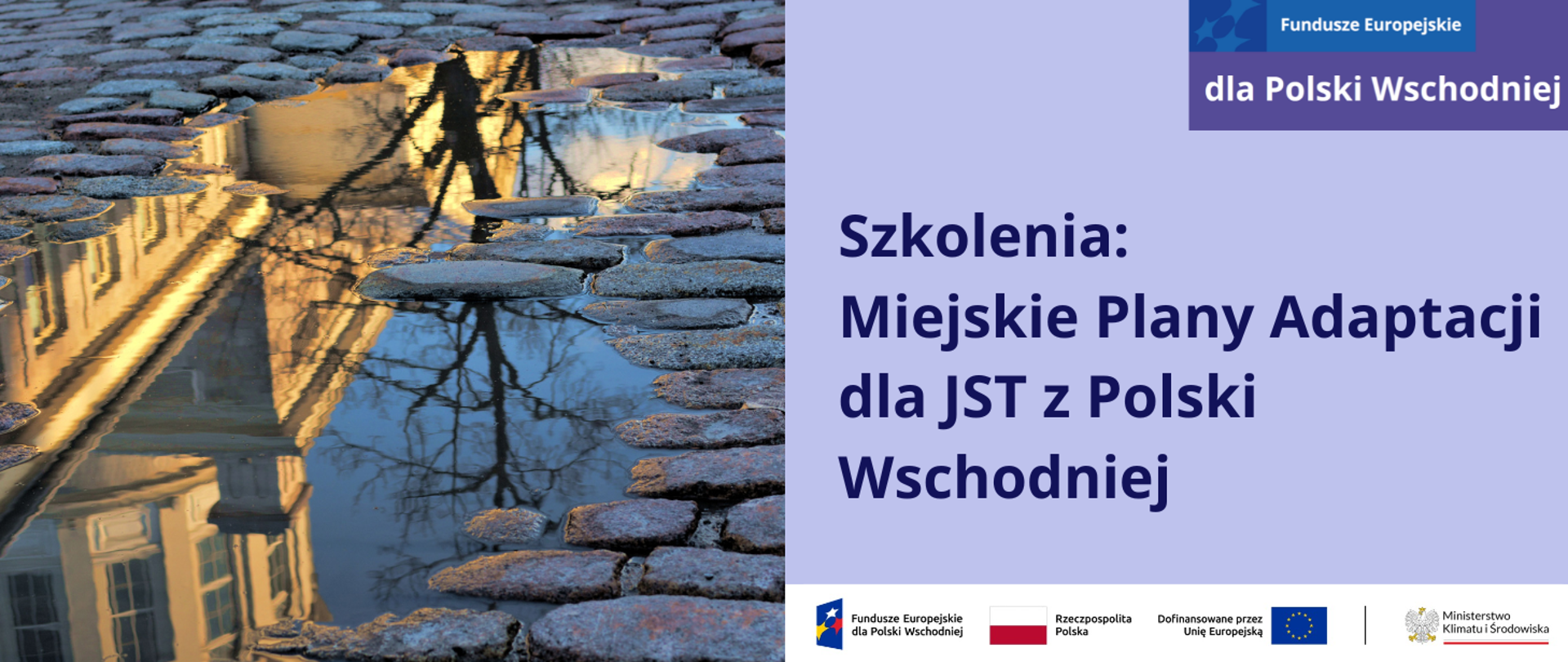 Fundusze Europejskie
dla Polski Wschodniej

Szkolenia:
Miejskie Plany Adaptacji dla JST z Polski Wschodniej

Fundusze Europejskie dla Polski Wschodniej

Rzeczpospolita Polska

Dofinansowane przez Unię Europejską

Ministerstwo Klimatu i Środowiska